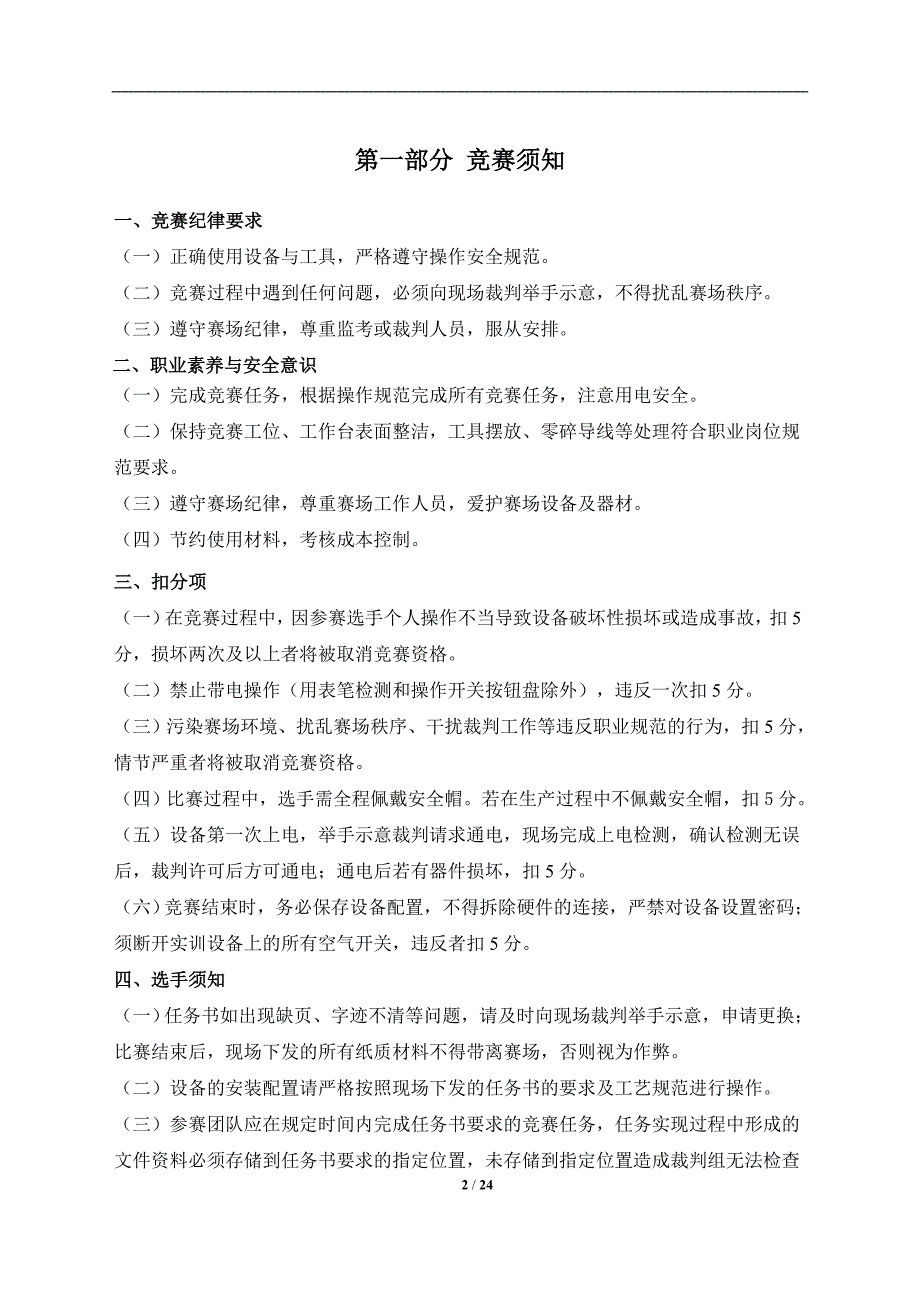 第一部分 竞赛须知

一、竞赛纪律要求

（一）正确使用设备与工具，严格遵守操作安全规范。

（二）竞赛过程中遇到任何问题，必须向现场裁判举手示意，不得扰乱赛场秩序。

（三）遵守赛场纪律，尊重监考或裁判人员，服从安排。

二、职业素养与安全意识

（一）完成竞赛任务，根据操作规范完成所有竞赛任务，注意用电安全。

（二）保持竞赛工位、工作台表面整洁，工具摆放、零碎导线等处理符合职业岗位规范要求。

（三）遵守赛场纪律，尊重赛场工作人员，爱护赛场设备及器材。

（四）节约使用材料，考核成本控制。

三、扣分项

（一）在竞赛过程中，因参赛选手个人操作不当导致设备破坏性损坏或造成事故，扣 5 分，损坏两次及以上者将被取消竞赛资格。

（二）禁止带电操作（用表笔检测和操作开关按钮盘除外），违反一次扣 5 分。

（三）污染赛场环境、扰乱赛场秩序、干扰裁判工作等违反职业规范的行为，扣 5 分，情节严重者将被取消竞赛资格。

（四）比赛过程中，选手需全程佩戴安全帽。若在生产过程中不佩戴安全帽，扣 5 分。

（五）设备第一次上电，举手示意裁判请求通电，现场完成上电检测，确认检测无误后，裁判许可后方可通电；通电后若有器件损坏，扣 5 分。

（六）竞赛结束时，务必保存设备配置，不得拆除硬件的连接，严禁对设备设置密码；须断开实训设备上的所有空气开关，违反者扣 5 分。

四、选手须知

（一）任务书如出现缺页、字迹不清等问题，请及时向现场裁判举手示意，申请更换；比赛结束后，现场下发的所有纸质材料不得带离赛场，否则视为作弊。

（二）设备的安装配置请严格按照现场下发的任务书的要求及工艺规范进行操作。

（三）参赛团队应在规定时间内完成任务书要求的竞赛任务，任务实现过程中形成的文件资料必须存储到任务书要求的指定位置，未存储到指定位置造成裁判组无法检查

2 / 24